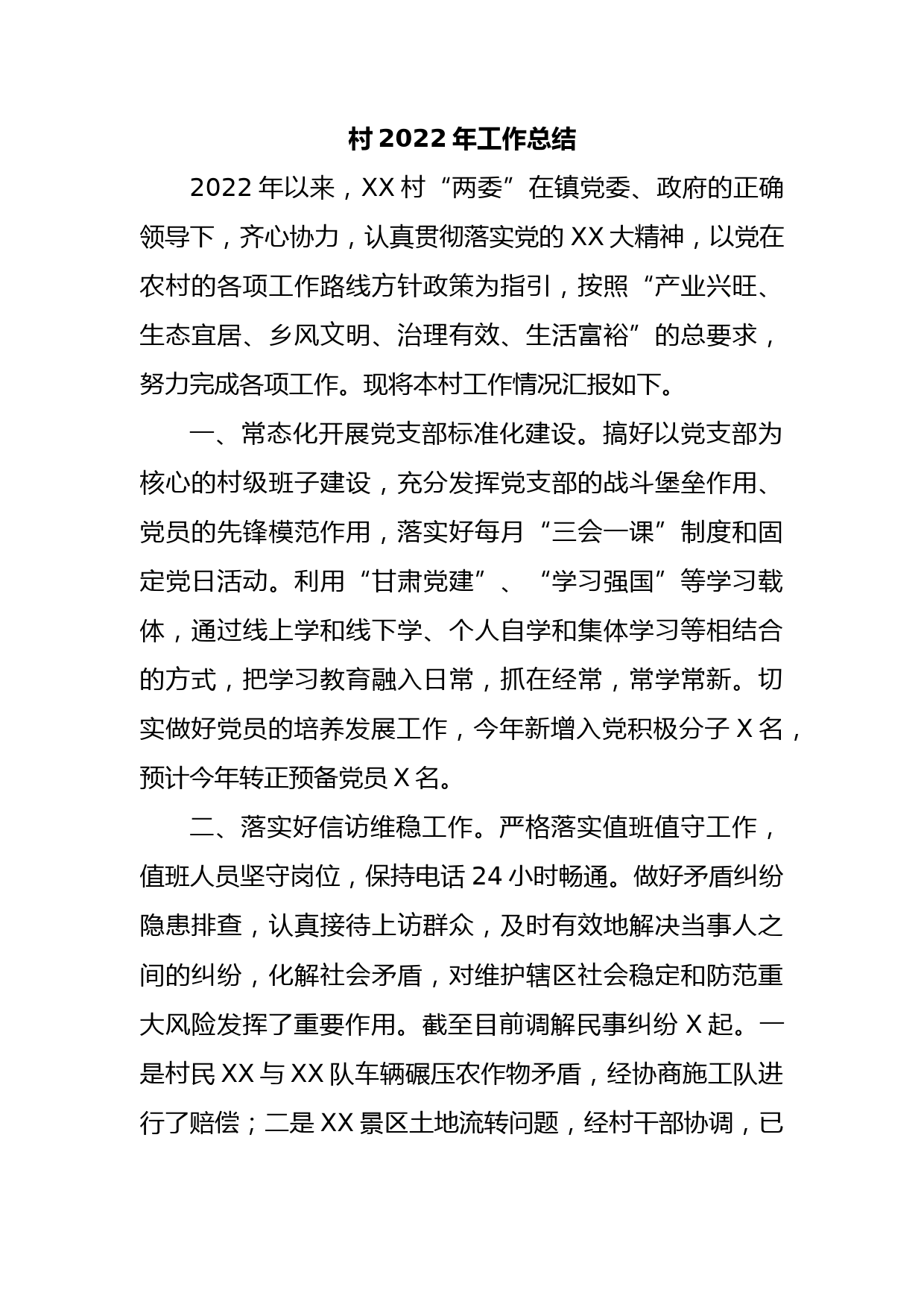 村 2022 年工作总结

2022 年以来，XX 村“两委”在镇党委、政府的正确领导下，齐心协力，认真贯彻落实党的 XX 大精神，以党在农村的各项工作路线方针政策为指引，按照“产业兴旺、生态宜居、乡风文明、治理有效、生活富裕”的总要求，努力完成各项工作。现将本村工作情况汇报如下。

一、常态化开展党支部标准化建设。搞好以党支部为核心的村级班子建设，充分发挥党支部的战斗堡垒作用、党员的先锋模范作用，落实好每月“三会一课”制度和固定党日活动。利用“甘肃党建”、“学习强国”等学习载体，通过线上学和线下学、个人自学和集体学习等相结合的方式，把学习教育融入日常，抓在经常，常学常新。切实做好党员的培养发展工作，今年新增入党积极分子 X 名，预计今年转正预备党员 X 名。

二、落实好信访维稳工作。严格落实值班值守工作，值班人员坚守岗位，保持电话 24 小时畅通。做好矛盾纠纷隐患排查，认真接待上访群众，及时有效地解决当事人之间的纠纷，化解社会矛盾，对维护辖区社会稳定和防范重大风险发挥了重要作用。截至目前调解民事纠纷 X 起。一是村民 XX 与 XX 队车辆碾压农作物矛盾，经协商施工队进行了赔偿；二是 XX 景区土地流转问题，经村干部协调，已